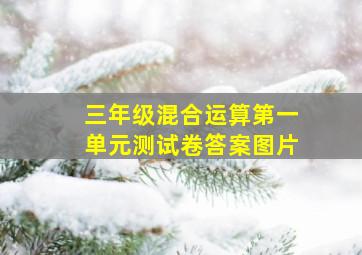 三年级混合运算第一单元测试卷答案图片